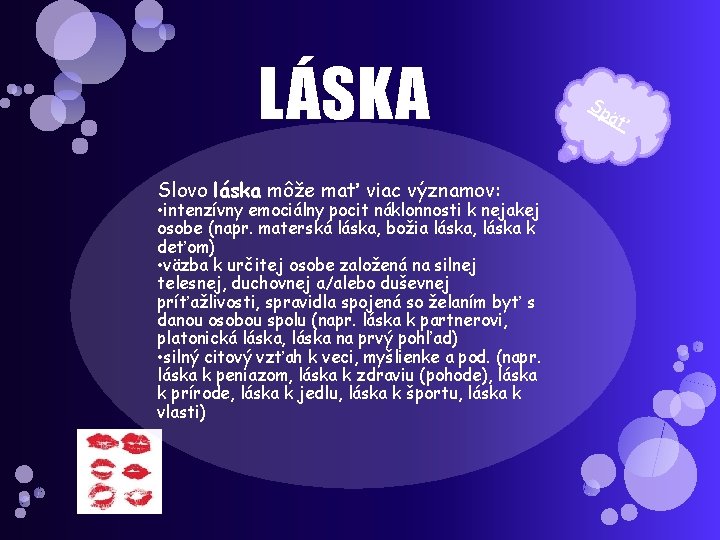 LÁSKA

Späť

Slovo láska môže mať viac významov:
•intenzívny emociálny pocit náklonnosti k nejakej osobe (napr. materská láska, božia láska, láska k deťom)
•väzba k určitej osobe založená na silnej telesnej, duchovnej a/alebo duševnej príťažlivosti, spravidla spojená so želaním byť s danou osobou spolu (napr. láska k partnerovi, platonická láska, láska na prvý pohľad)
•silný citový vzťah k veci, myšlienke a pod. (napr. láska k peniazom, láska k zdraviu (pohode), láska k prírode, láska k jedlu, láska k športu, láska k vlasti)